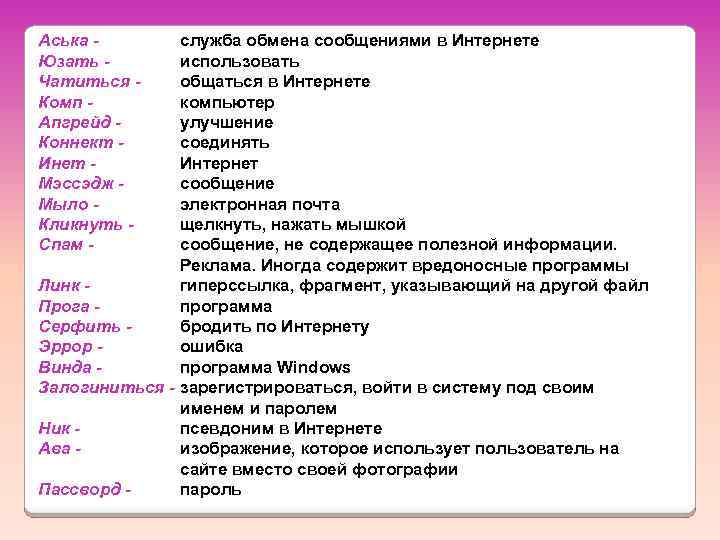 Аська - служба обмена сообщениями в Интернете
Юзать - использовать
Чатиться - общаться в Интернете
Комп - компьютер
Апгрейд - улучшение
Коннект - соединять
Инет - Интернет
Мэссэдж - сообщение
Мыло - электронная почта
Кликнуть - щелкнуть, нажать мышкой
Спам - сообщение, не содержащее полезной информации. Реклама. Иногда содержит вредоносные программы
Линк - гиперссылка, фрагмент, указывающий на другой файл
Прога - программа
Серфить - бродить по Интернету
Эррор - ошибка
Винда - программа Windows
Залогиниться - зарегистрироваться, войти в систему под своим именем и паролем
Ник - псевдоним в Интернете
Ава - изображение, которое использует пользователь на сайте вместо своей фотографии
Пассворд - пароль